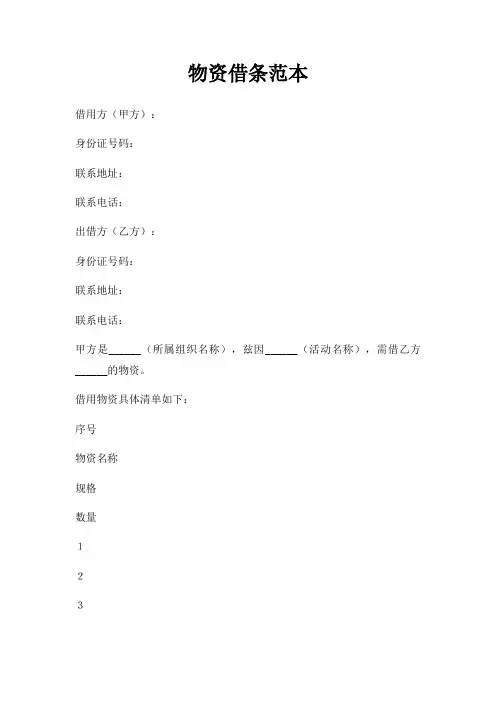 物资借条范本

借用方（甲方）：

身份证号码：

联系地址：

联系电话：

出借方（乙方）：

身份证号码：

联系地址：

联系电话：

甲方是______（所属组织名称），兹因______（活动名称），需借乙方______的物资。

借用物资具体清单如下：

序号

物资名称

规格

数量

1

2

3